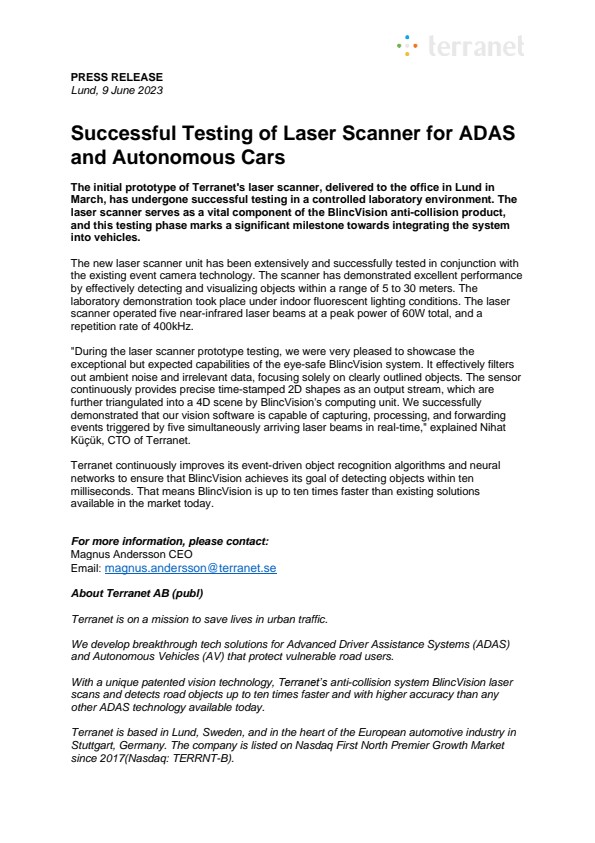 terranet

PRESS RELEASE
Lund, 9 June 2023

Successful Testing of Laser Scanner for ADAS and Autonomous Cars

The initial prototype of Terranet's laser scanner, delivered to the office in Lund in March, has undergone successful testing in a controlled laboratory environment. The laser scanner serves as a vital component of the BlincVision anti-collision product, and this testing phase marks a significant milestone towards integrating the system into vehicles.

The new laser scanner unit has been extensively and successfully tested in conjunction with the existing event camera technology. The scanner has demonstrated excellent performance by effectively detecting and visualizing objects within a range of 5 to 30 meters. The laboratory demonstration took place under indoor fluorescent lighting conditions. The laser scanner operated five near-infrared laser beams at a peak power of 60W total, and a repetition rate of 400kHz.

"During the laser scanner prototype testing, we were very pleased to showcase the exceptional but expected capabilities of the eye-safe BlincVision system. It effectively filters out ambient noise and irrelevant data, focusing solely on clearly outlined objects. The sensor continuously provides precise time-stamped 2D shapes as an output stream, which are further triangulated into a 4D scene by BlincVision's computing unit. We successfully demonstrated that our vision software is capable of capturing, processing, and forwarding events triggered by five simultaneously arriving laser beams in real-time," explained Nihat Küçük, CTO of Terranet.

Terranet continuously improves its event-driven object recognition algorithms and neural networks to ensure that BlincVision achieves its goal of detecting objects within ten milliseconds. That means BlincVision is up to ten times faster than existing solutions available in the market today.

For more information, please contact:
Magnus Andersson CEO
Email: magnus.andersson@terranet.se

About Terranet AB (publ)

Terranet is on a mission to save lives in urban traffic.

We develop breakthrough tech solutions for Advanced Driver Assistance Systems (ADAS) and Autonomous Vehicles (AV) that protect vulnerable road users.

With a unique patented vision technology, Terranet's anti-collision system BlincVision laser scans and detects road objects up to ten times faster and with higher accuracy than any other ADAS technology available today.

Terranet is based in Lund, Sweden, and in the heart of the European automotive industry in Stuttgart, Germany. The company is listed on Nasdaq First North Premier Growth Market since 2017(Nasdaq: TERRNT-B).